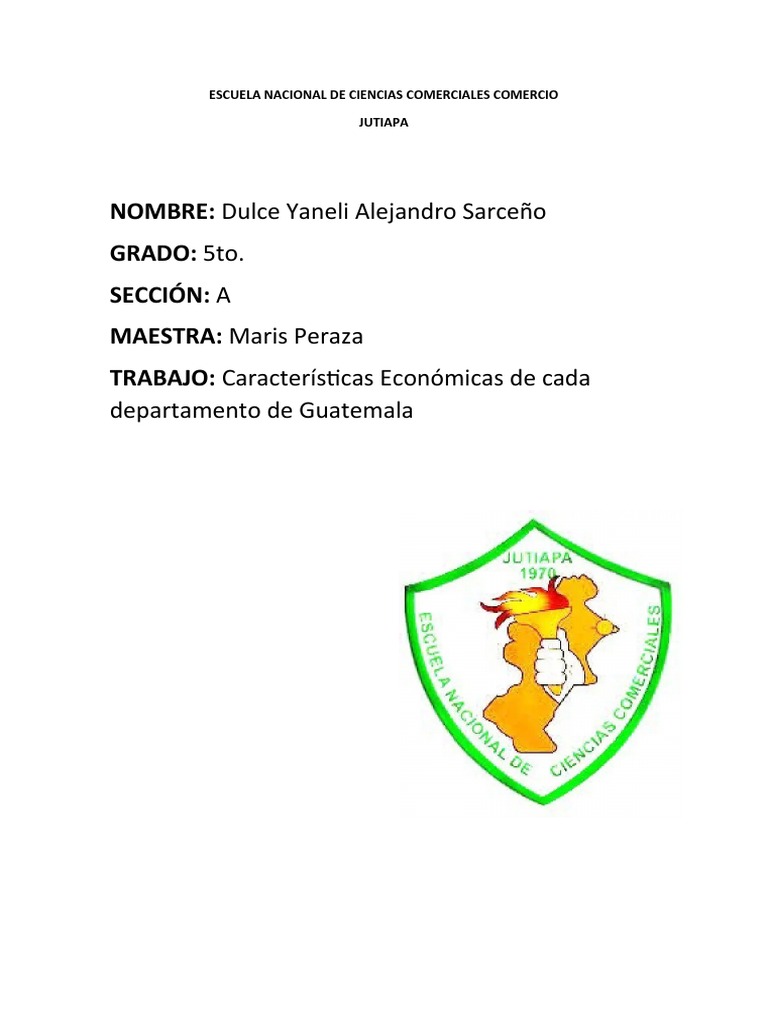 ESCUELA NACIONAL DE CIENCIAS COMERCIALES COMERCIO

JUTIAPA

NOMBRE: Dulce Yaneli Alejandro Sarceño

GRADO: 5to.

SECCIÓN: A

MAESTRA: Maris Peraza

TRABAJO: Características Económicas de cada departamento de Guatemala

JUTIAPA
1970
ESCUELA NACIONAL DE CIENCIAS COMERCIALES